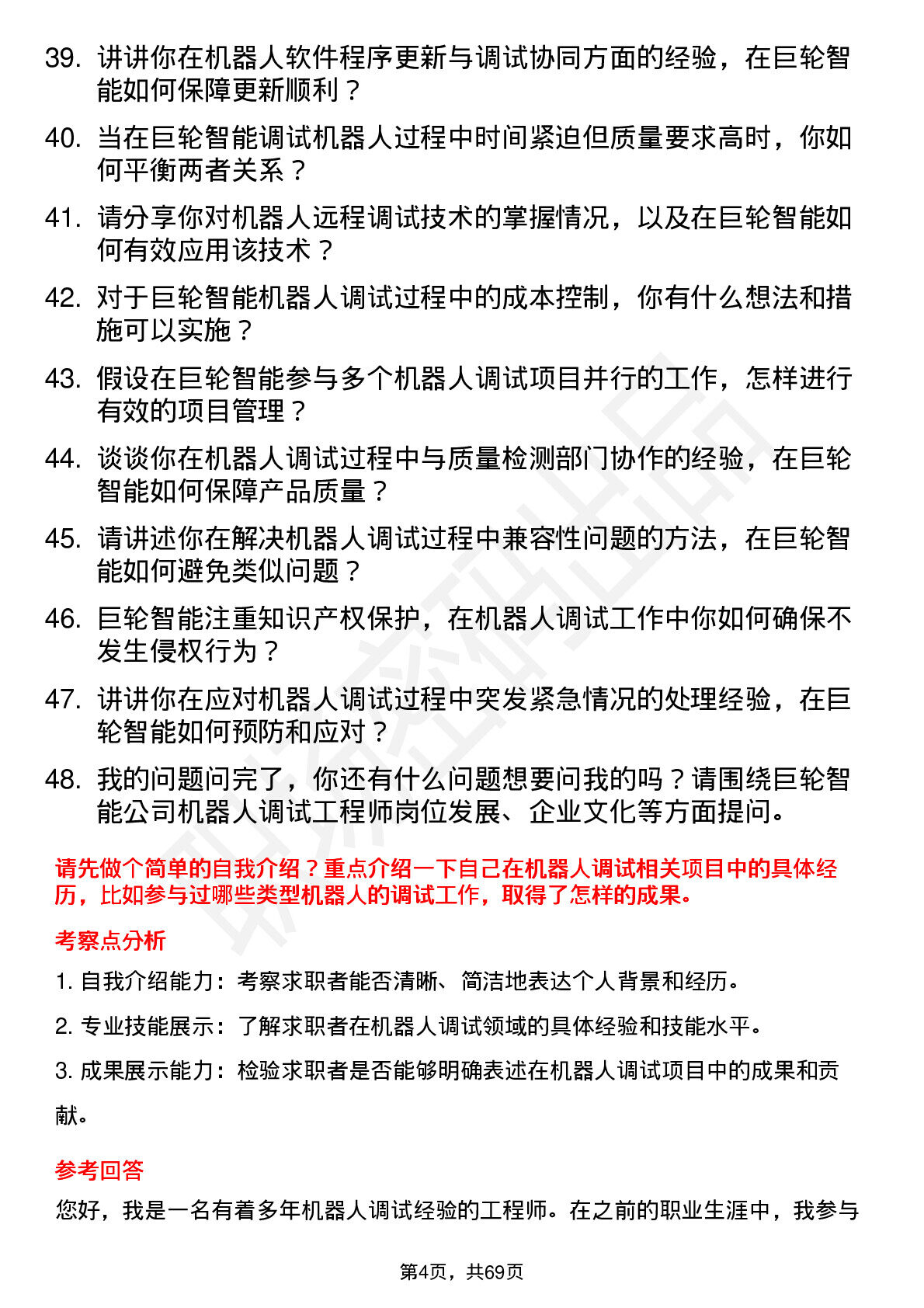 39. 讲讲你在机器人软件程序更新与调试协同方面的经验，在巨轮智能如何保障更新顺利？

40. 当在巨轮智能调试机器人过程中时间紧迫但质量要求高时，你如何平衡两者关系？

41. 请分享你对机器人远程调试技术的掌握情况，以及在巨轮智能如何有效应用该技术？

42. 对于巨轮智能机器人调试过程中的成本控制，你有什么想法和措施可以实施？

43. 假设在巨轮智能参与多个机器人调试项目并行的工作，怎样进行有效的项目管理？

44. 谈谈你在机器人调试过程中与质量检测部门协作的经验，在巨轮智能如何保障产品质量？

45. 请讲述你在解决机器人调试过程中兼容性问题的方法，在巨轮智能如何避免类似问题？

46. 巨轮智能注重知识产权保护，在机器人调试工作中你如何确保不发生侵权行为？

47. 讲讲你在应对机器人调试过程中突发紧急情况的处理经验，在巨轮智能如何预防和应对？

48. 我的问题问完了，你还有什么问题想要问我的吗？请围绕巨轮智能公司机器人调试工程师岗位发展、企业文化等方面提问。

请先做个简单的自我介绍？重点介绍一下自己在机器人调试相关项目中的具体经历，比如参与过哪些类型机器人的调试工作，取得了怎样的成果。

考察点分析

1. 自我介绍能力：考察求职者能否清晰、简洁地表达个人背景和经历。

2. 专业技能展示：了解求职者在机器人调试领域的具体经验和技能水平。

3. 成果展示能力：检验求职者是否能够明确表述在机器人调试项目中的成果和贡献。

参考回答

您好，我是一名有着多年机器人调试经验的工程师。在之前的职业生涯中，我参与

第4页，共69页